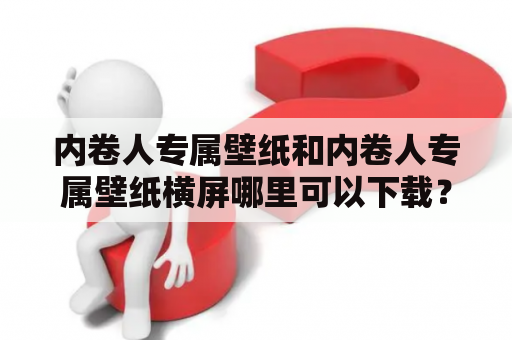 内卷人专属壁纸和内卷人专属壁纸横屏哪里可以下载？